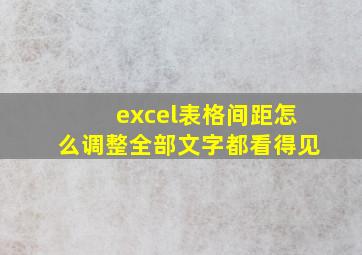 excel表格间距怎么调整全部文字都看得见